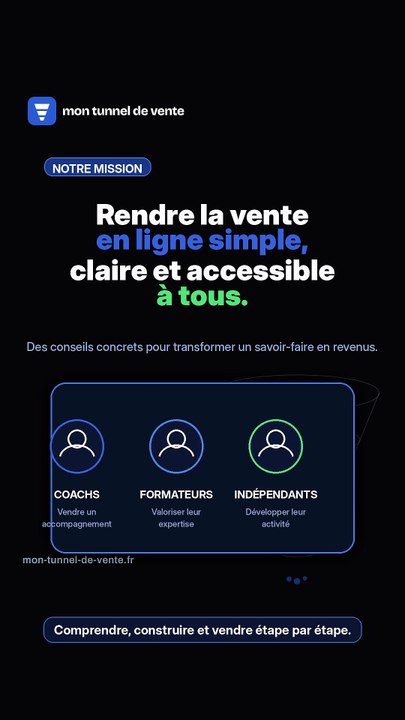 mon tunnel de vente

NOTRE MISSION

Rendre la vente en ligne simple, claire et accessible à tous.

Des conseils concrets pour transformer un savoir-faire en revenus.

COACHS
Vendre un accompagnement

FORMATEURS
Valoriser leur expertise

INDÉPENDANTS
Développer leur activité

mon-tunnel-de-vente.fr

Comprendre, construire et vendre étape par étape.